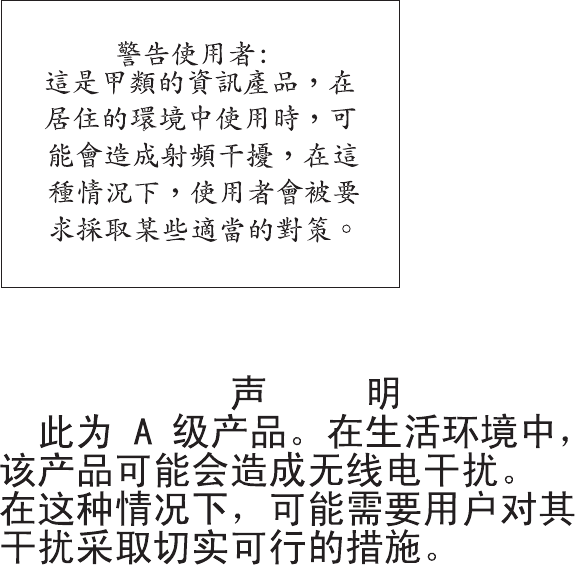 警告使用者:
這是甲類的資訊產品，在居住的環境中使用時，可能會造成射頻干擾，在這種情況下，使用者會被要求採取某些適當的對策。

声 明

此为A级产品。在生活环境中，该产品可能会造成无线电干扰。在这种情况下，可能需要用户对其干扰采取切实可行的措施。